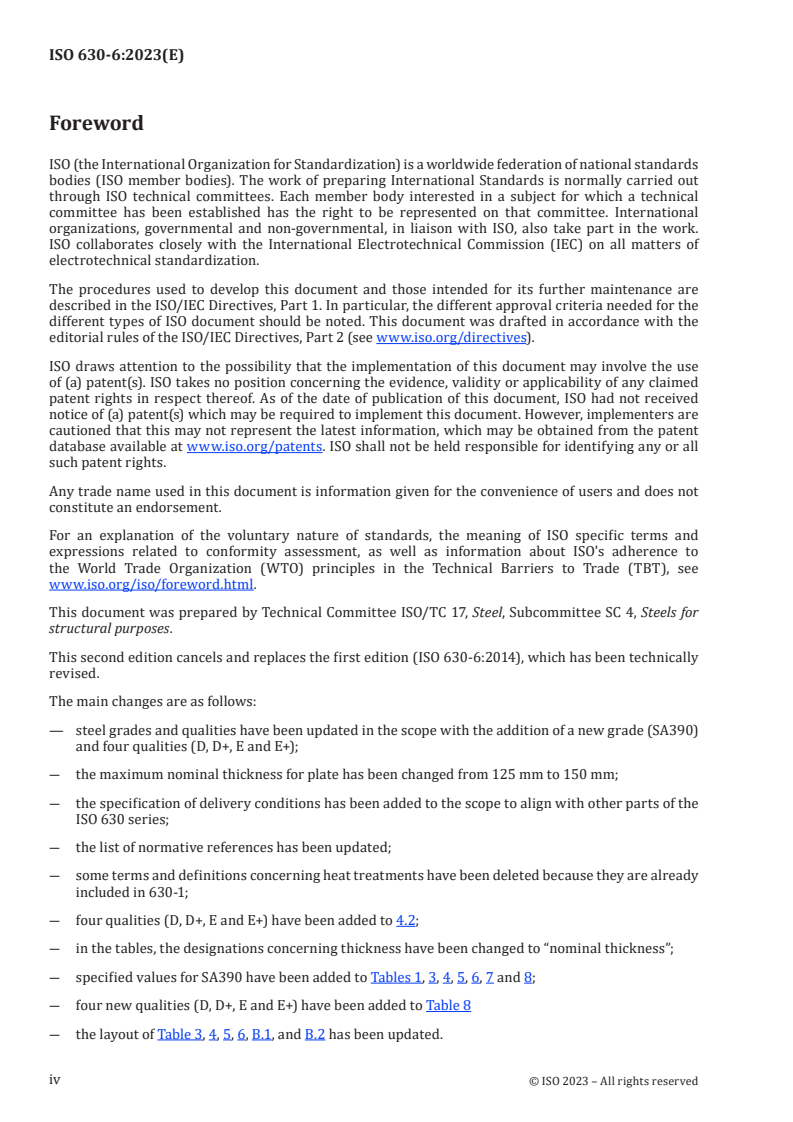 ISO 630-6:2023(E)

Foreword

ISO (the International Organization for Standardization) is a worldwide federation of national standards bodies (ISO member bodies). The work of preparing International Standards is normally carried out through ISO technical committees. Each member body interested in a subject for which a technical committee has been established has the right to be represented on that committee. International organizations, governmental and non-governmental, in liaison with ISO, also take part in the work. ISO collaborates closely with the International Electrotechnical Commission (IEC) on all matters of electrotechnical standardization.

The procedures used to develop this document and those intended for its further maintenance are described in the ISO/IEC Directives, Part 1. In particular, the different approval criteria needed for the different types of ISO document should be noted. This document was drafted in accordance with the editorial rules of the ISO/IEC Directives, Part 2 (see www.iso.org/directives).

ISO draws attention to the possibility that the implementation of this document may involve the use of (a) patent(s). ISO takes no position concerning the evidence, validity or applicability of any claimed patent rights in respect thereof. As of the date of publication of this document, ISO had not received notice of (a) patent(s) which may be required to implement this document. However, implementers are cautioned that this may not represent the latest information, which may be obtained from the patent database available at www.iso.org/patents. ISO shall not be held responsible for identifying any or all such patent rights.

Any trade name used in this document is information given for the convenience of users and does not constitute an endorsement.

For an explanation of the voluntary nature of standards, the meaning of ISO specific terms and expressions related to conformity assessment, as well as information about ISO's adherence to the World Trade Organization (WTO) principles in the Technical Barriers to Trade (TBT), see www.iso.org/iso/foreword.html.

This document was prepared by Technical Committee ISO/TC 17, Steel, Subcommittee SC 4, Steels for structural purposes.

This second edition cancels and replaces the first edition (ISO 630-6:2014), which has been technically revised.

The main changes are as follows:

— steel grades and qualities have been updated in the scope with the addition of a new grade (SA390) and four qualities (D, D+, E and E+);

— the maximum nominal thickness for plate has been changed from 125 mm to 150 mm;

— the specification of delivery conditions has been added to the scope to align with other parts of the ISO 630 series;

— the list of normative references has been updated;

— some terms and definitions concerning heat treatments have been deleted because they are already included in 630-1;

— four qualities (D, D+, E and E+) have been added to 4.2;

— in the tables, the designations concerning thickness have been changed to “nominal thickness”;

— specified values for SA390 have been added to Tables 1, 3, 4, 5, 6, 7 and 8;

— four new qualities (D, D+, E and E+) have been added to Table 8

— the layout of Table 3, 4, 5, 6, B.1, and B.2 has been updated.

iv

© ISO 2023 – All rights reserved